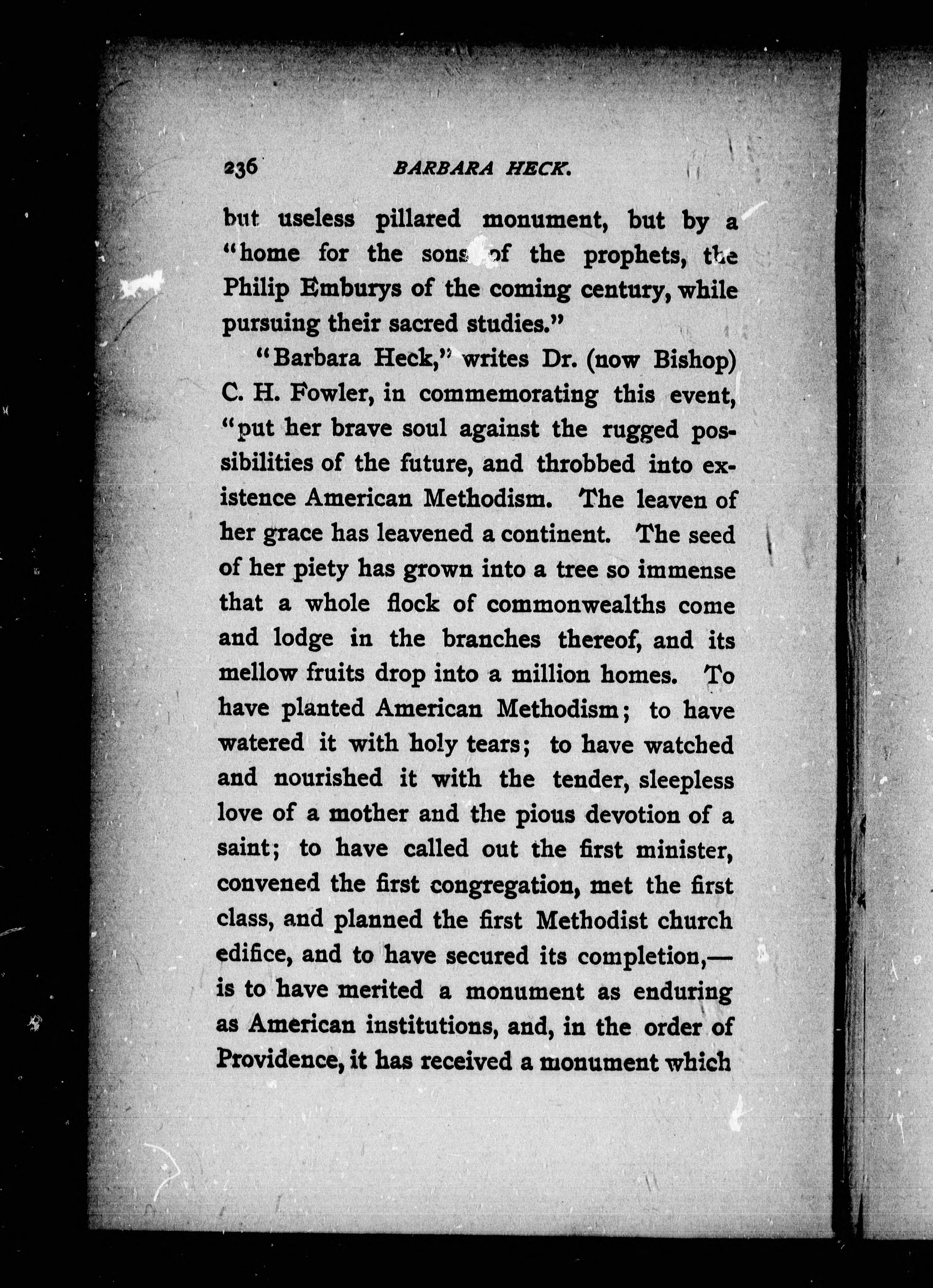 236 BARBARA HECK.

but useless pillared monument, but by a "home for the sons of the prophets, the Philip Emburys of the coming century, while pursuing their sacred studies."

"Barbara Heck," writes Dr. (now Bishop) C. H. Fowler, in commemorating this event, "put her brave soul against the rugged possibilities of the future, and throbbed into existence American Methodism. The leaven of her grace has leavened a continent. The seed of her piety has grown into a tree so immense that a whole flock of commonwealths come and lodge in the branches thereof, and its mellow fruits drop into a million homes. To have planted American Methodism; to have watered it with holy tears; to have watched and nourished it with the tender, sleepless love of a mother and the pious devotion of a saint; to have called out the first minister, convened the first congregation, met the first class, and planned the first Methodist church edifice, and to have secured its completion,—is to have merited a monument as enduring as American institutions, and, in the order of Providence, it has received a monument which